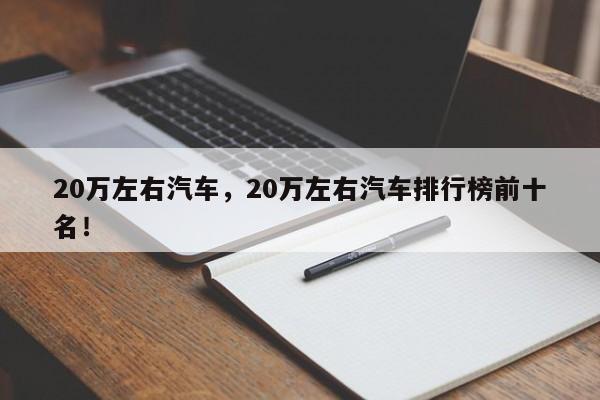 20万左右汽车，20万左右汽车排行榜前十名！